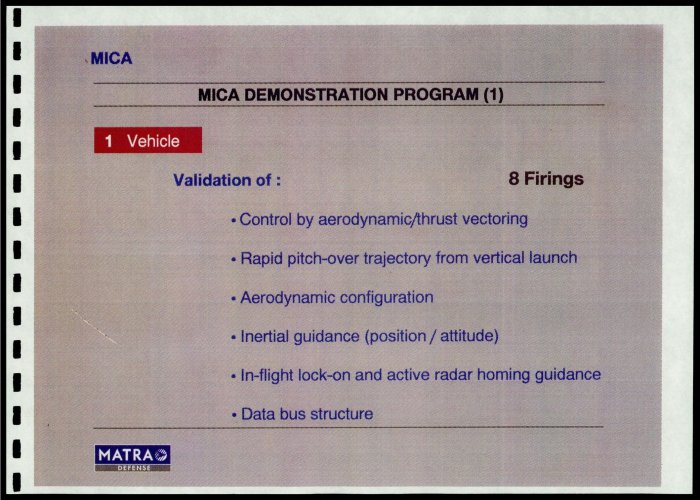 MICA

MICA DEMONSTRATION PROGRAM (1)

1 Vehicle

Validation of :

8 Firings

• Control by aerodynamic/thrust vectoring

• Rapid pitch-over trajectory from vertical launch

• Aerodynamic configuration

• Inertial guidance (position / attitude)

• In-flight lock-on and active radar homing guidance

• Data bus structure

MATRA
DEFENSE